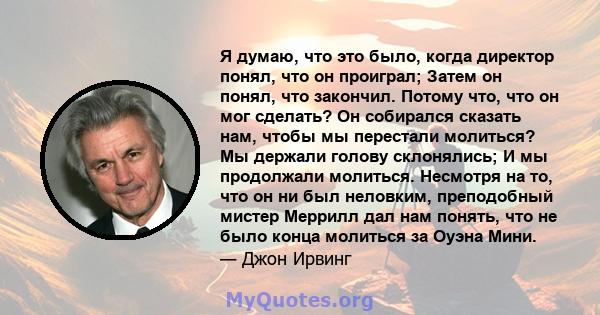 Я думаю, что это было, когда директор понял, что он проиграл; Затем он понял, что закончил. Потому что, что он мог сделать? Он собирался сказать нам, чтобы мы перестали молиться? Мы держали голову склонялись; И мы продолжали молиться. Несмотря на то, что он ни был неловким, преподобный мистер Меррилл дал нам понять, что не было конца молиться за Оуэна Мини.
— Джон Ирвинг

MyQuotes.org